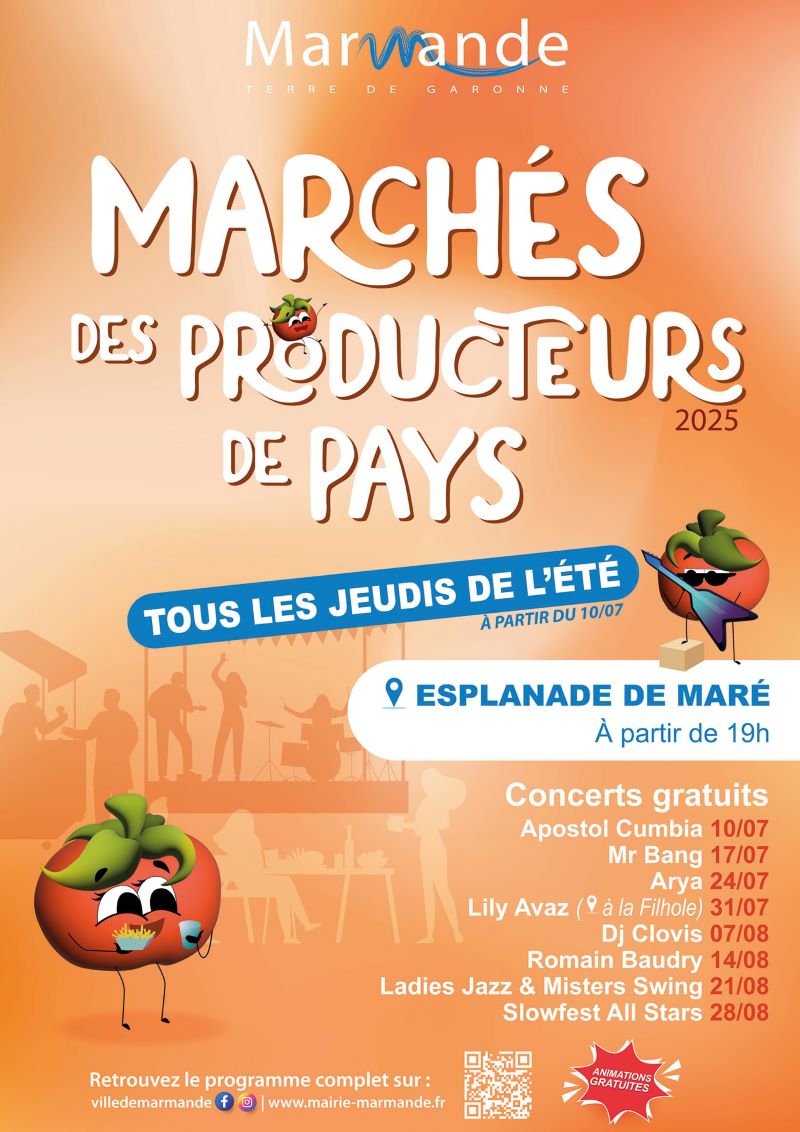 Marmande
TERRE DE GARONNE

MARCHÉS
DES PRODUCTEURS
DE PAYS
2025

TOUS LES JEUDIS DE L'ÉTÉ
À PARTIR DU 10/07

ESPLANADE DE MARÉ
À partir de 19h

Concerts gratuits
Apostol Cumbia 10/07
Mr Bang 17/07
Arya 24/07
Lily Avaz (à la Filhole) 31/07
Dj Clovis 07/08
Romain Baudry 14/08
Ladies Jazz & Misters Swing 21/08
Slowfest All Stars 28/08

Retrouvez le programme complet sur :
villedemarmande | www.mairie-marmande.fr

ANIMATIONS GRATUITES